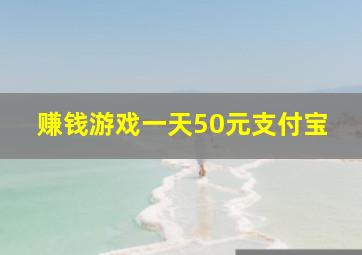 赚钱游戏一天50元支付宝